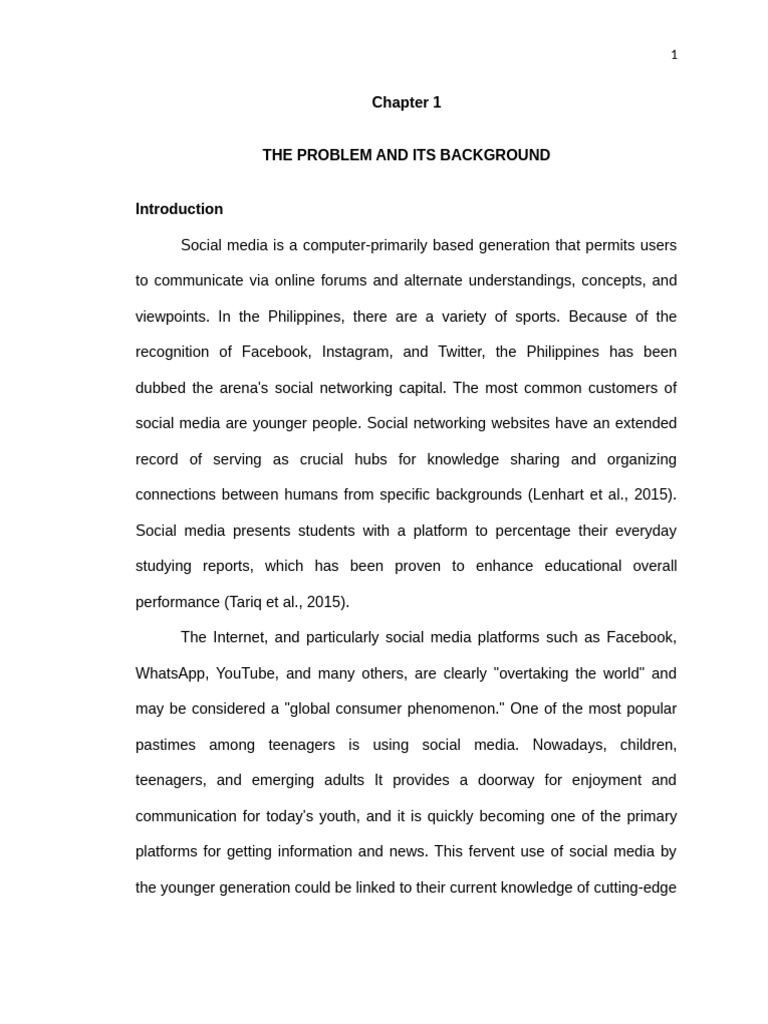 1

Chapter 1

THE PROBLEM AND ITS BACKGROUND

Introduction

Social media is a computer-primarily based generation that permits users to communicate via online forums and alternate understandings, concepts, and viewpoints. In the Philippines, there are a variety of sports. Because of the recognition of Facebook, Instagram, and Twitter, the Philippines has been dubbed the arena's social networking capital. The most common customers of social media are younger people. Social networking websites have an extended record of serving as crucial hubs for knowledge sharing and organizing connections between humans from specific backgrounds (Lenhart et al., 2015). Social media presents students with a platform to percentage their everyday studying reports, which has been proven to enhance educational overall performance (Tariq et al., 2015).

The Internet, and particularly social media platforms such as Facebook, WhatsApp, YouTube, and many others, are clearly "overtaking the world" and may be considered a "global consumer phenomenon." One of the most popular pastimes among teenagers is using social media. Nowadays, children, teenagers, and emerging adults It provides a doorway for enjoyment and communication for today's youth, and it is quickly becoming one of the primary platforms for getting information and news. This fervent use of social media by the younger generation could be linked to their current knowledge of cutting-edge